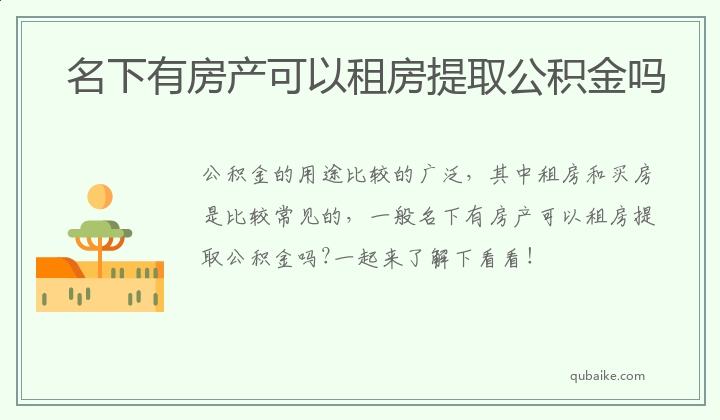 名下有房产可以租房提取公积金吗

公积金的用途比较的广泛，其中租房和买房是比较常见的，一般名下有房产可以租房提取公积金吗?一起来了解下看看！

qubaike.com